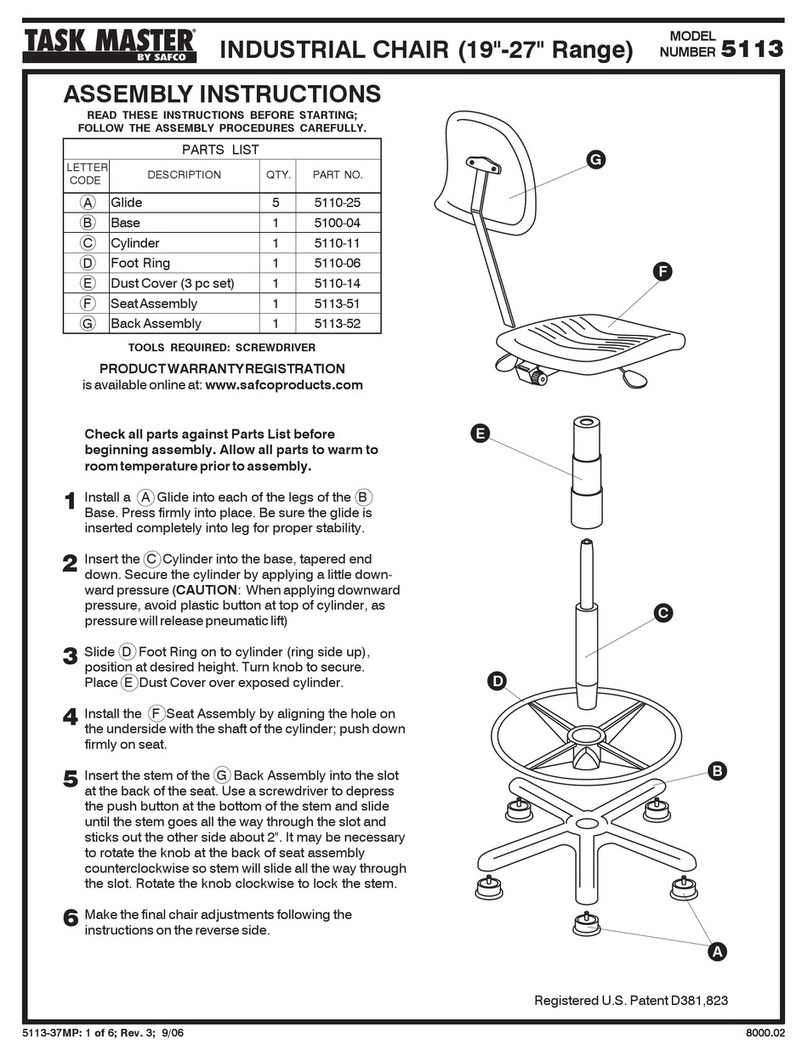 TASK MASTER® BY SAFCO

INDUSTRIAL CHAIR (19"-27" Range)

MODEL NUMBER 5113

ASSEMBLY INSTRUCTIONS

READ THESE INSTRUCTIONS BEFORE STARTING; FOLLOW THE ASSEMBLY PROCEDURES CAREFULLY.

PARTS LIST

| LETTER CODE | DESCRIPTION | QTY. | PART NO. |
|---|---|---|---|
| A | Glide | 5 | 5110-25 |
| B | Base | 1 | 5100-04 |
| C | Cylinder | 1 | 5110-11 |
| D | Foot Ring | 1 | 5110-06 |
| E | Dust Cover (3 pc set) | 1 | 5110-14 |
| F | Seat Assembly | 1 | 5113-51 |
| G | Back Assembly | 1 | 5113-52 |

TOOLS REQUIRED: SCREWDRIVER

PRODUCT WARRANTY REGISTRATION
is available online at: www.safcoproducts.com

Check all parts against Parts List before beginning assembly. Allow all parts to warm to room temperature prior to assembly.

1 Install a A Glide into each of the legs of the B Base. Press firmly into place. Be sure the glide is inserted completely into leg for proper stability.

2 Insert the C Cylinder into the base, tapered end down. Secure the cylinder by applying a little downward pressure (CAUTION: When applying downward pressure, avoid plastic button at top of cylinder, as pressure will release pneumatic lift)

3 Slide D Foot Ring on to cylinder (ring side up), position at desired height. Turn knob to secure. Place E Dust Cover over exposed cylinder.

4 Install the F Seat Assembly by aligning the hole on the underside with the shaft of the cylinder; push down firmly on seat.

5 Insert the stem of the G Back Assembly into the slot at the back of the seat. Use a screwdriver to depress the push button at the bottom of the stem and slide until the stem goes all the way through the slot and sticks out the other side about 2". It may be necessary to rotate the knob at the back of seat assembly counterclockwise so stem will slide all the way through the slot. Rotate the knob clockwise to lock the stem.

6 Make the final chair adjustments following the instructions on the reverse side.

G
F
E
C
D
B
A

Registered U.S. Patent D381,823

5113-37MP: 1 of 6; Rev. 3; 9/06

8000.02